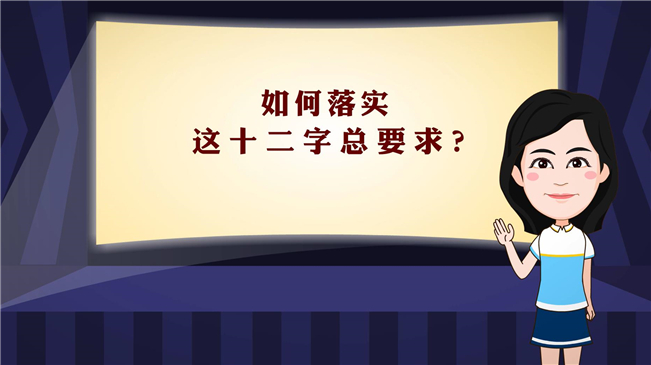 如何落实
这十二字总要求？